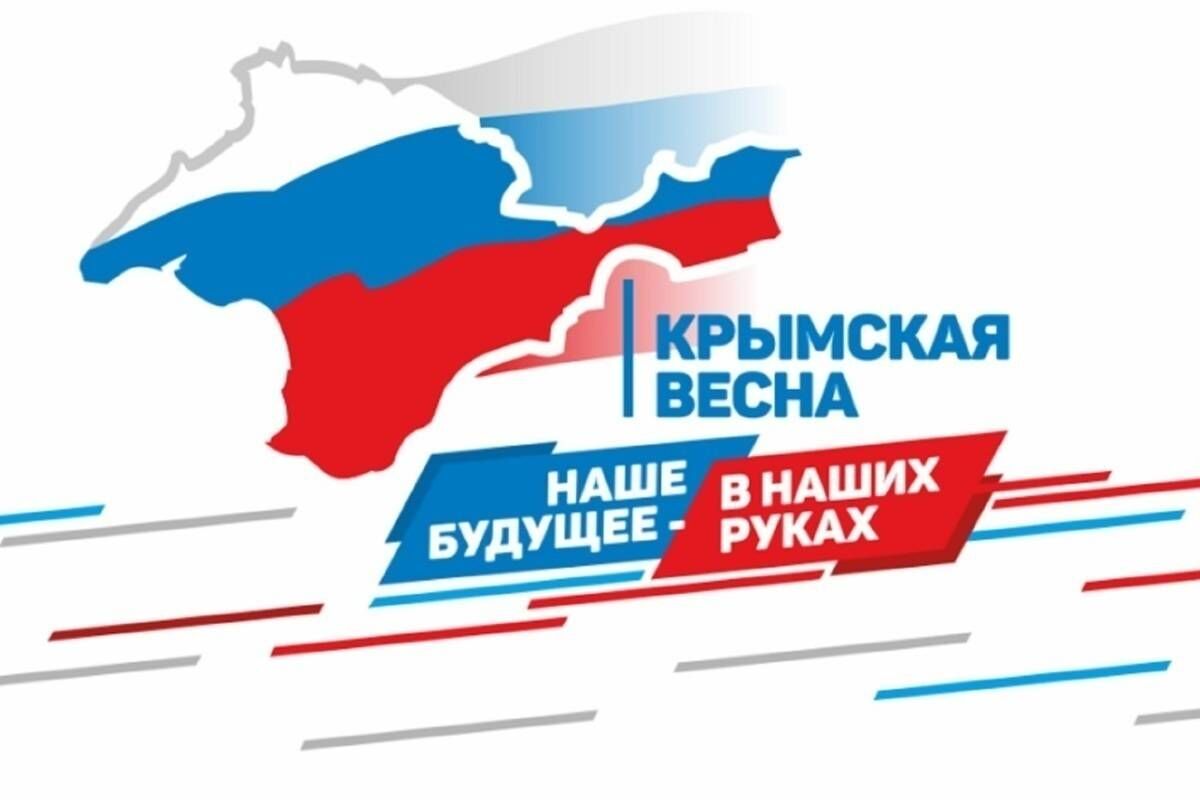 КРЫМСКАЯ ВЕСНА

НАШЕ БУДУЩЕЕ - В НАШИХ РУКАХ